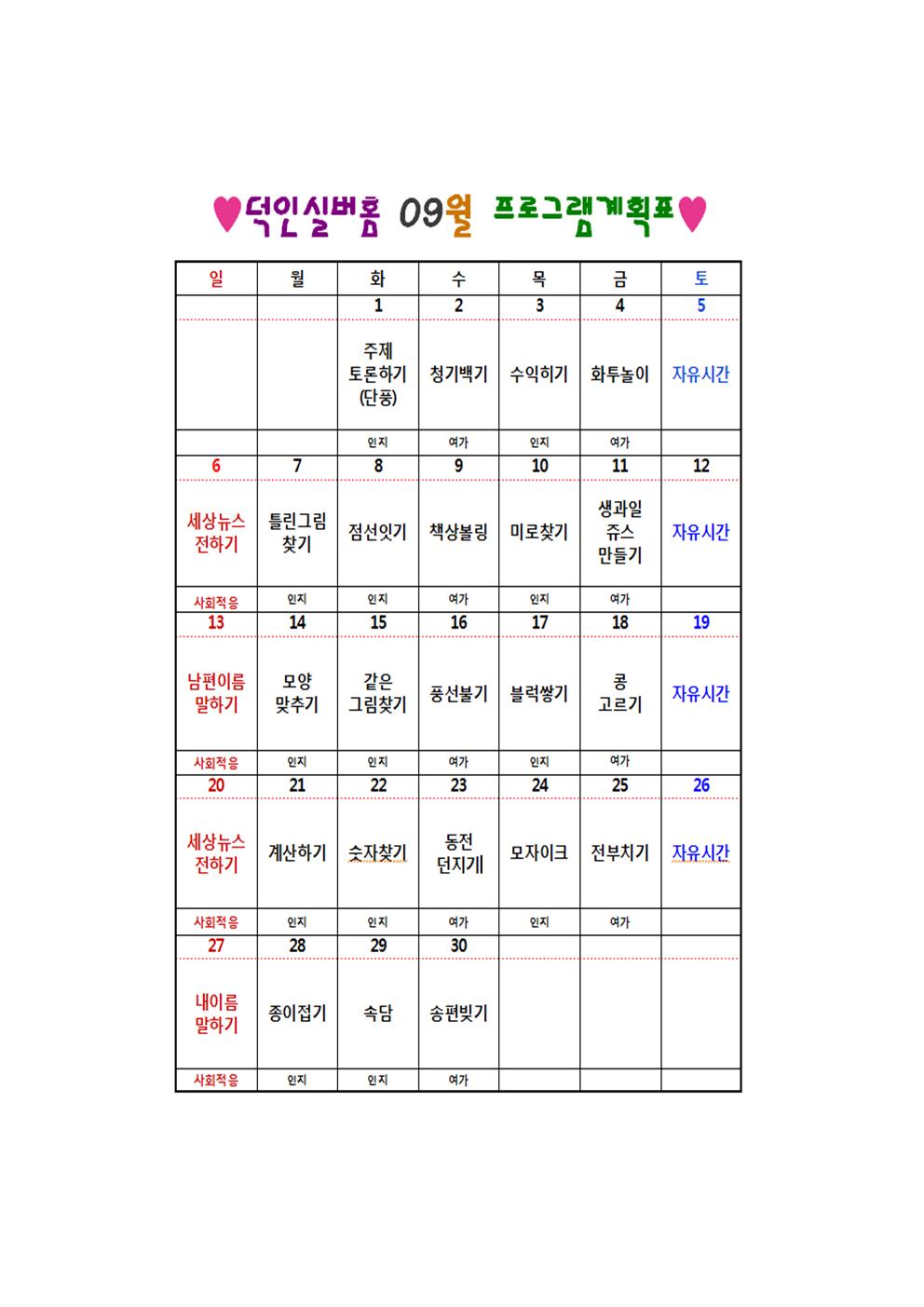 ♥덕인실버홈 09월 프로그램계획표♥

| 일 | 월 | 화 | 수 | 목 | 금 | 토 |
|---|---|---|---|---|---|---|
| | | 1 | 2 | 3 | 4 | 5 |
| | | 주제 토론하기 (단풍) | 청기백기 | 수익히기 | 화투놀이 | 자유시간 |
| | | 인지 | 여가 | 인지 | 여가 | |
| 6 | 7 | 8 | 9 | 10 | 11 | 12 |
| 세상뉴스 전하기 | 틀린그림 찾기 | 점선잇기 | 책상볼링 | 미로찾기 | 생과일 쥬스 만들기 | 자유시간 |
| 사회적응 | 인지 | 인지 | 여가 | 인지 | 여가 | |
| 13 | 14 | 15 | 16 | 17 | 18 | 19 |
| 남편이름 말하기 | 모양 맞추기 | 같은 그림찾기 | 풍선불기 | 블럭쌓기 | 콩 고르기 | 자유시간 |
| 사회적응 | 인지 | 인지 | 여가 | 인지 | 여가 | |
| 20 | 21 | 22 | 23 | 24 | 25 | 26 |
| 세상뉴스 전하기 | 계산하기 | 숫자찾기 | 동전 던지기 | 모자이크 | 전부치기 | 자유시간 |
| 사회적응 | 인지 | 인지 | 여가 | 인지 | 여가 | |
| 27 | 28 | 29 | 30 | | | |
| 내이름 말하기 | 종이접기 | 속담 | 송편빚기 | | | |
| 사회적응 | 인지 | 인지 | 여가 | | | |